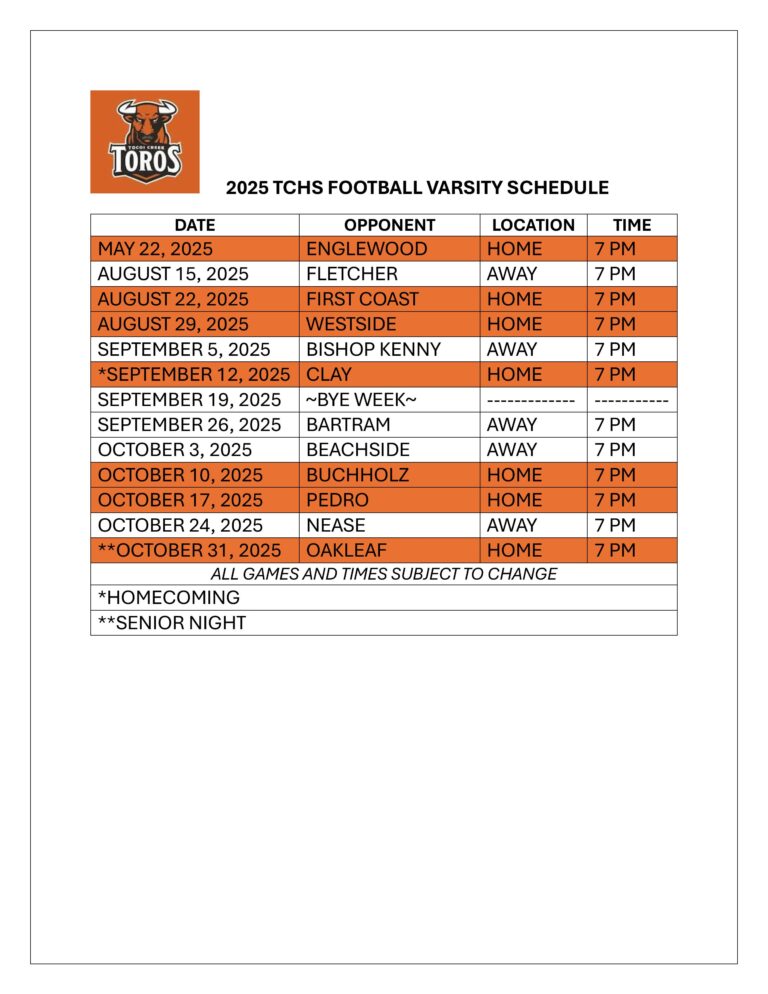 TOCOI CREEK
TOROS

2025 TCHS FOOTBALL VARSITY SCHEDULE

| DATE | OPPONENT | LOCATION | TIME |
|---|---|---|---|
| MAY 22, 2025 | ENGLEWOOD | HOME | 7 PM |
| AUGUST 15, 2025 | FLETCHER | AWAY | 7 PM |
| AUGUST 22, 2025 | FIRST COAST | HOME | 7 PM |
| AUGUST 29, 2025 | WESTSIDE | HOME | 7 PM |
| SEPTEMBER 5, 2025 | BISHOP KENNY | AWAY | 7 PM |
| *SEPTEMBER 12, 2025 | CLAY | HOME | 7 PM |
| SEPTEMBER 19, 2025 | ~BYE WEEK~ | ------------- | ----------- |
| SEPTEMBER 26, 2025 | BARTRAM | AWAY | 7 PM |
| OCTOBER 3, 2025 | BEACHSIDE | AWAY | 7 PM |
| OCTOBER 10, 2025 | BUCHHOLZ | HOME | 7 PM |
| OCTOBER 17, 2025 | PEDRO | HOME | 7 PM |
| OCTOBER 24, 2025 | NEASE | AWAY | 7 PM |
| **OCTOBER 31, 2025 | OAKLEAF | HOME | 7 PM |
| ALL GAMES AND TIMES SUBJECT TO CHANGE | | | |
| *HOMECOMING | | | |
| **SENIOR NIGHT | | | |